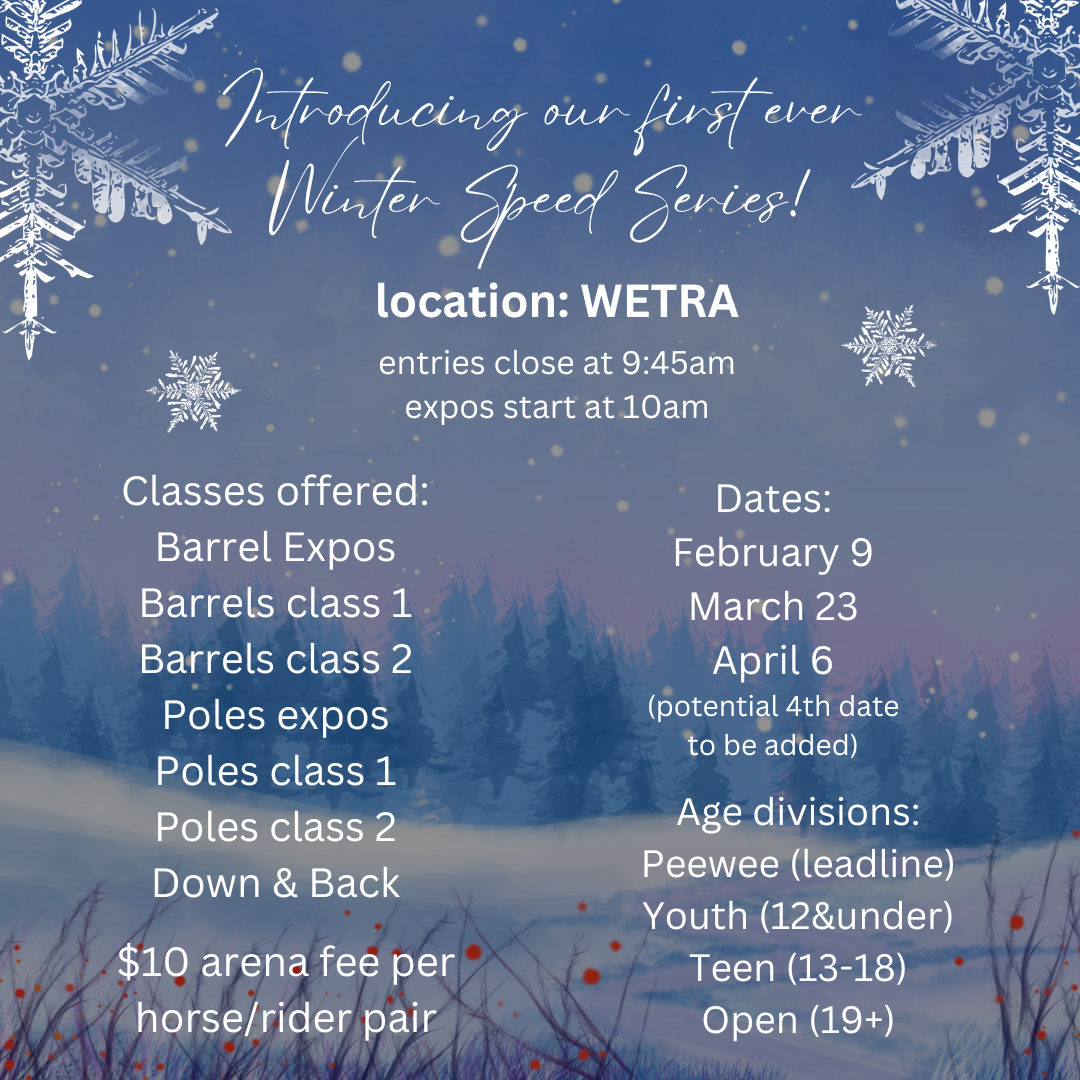 Introducing our first ever Winter Speed Series!

location: WETRA

entries close at 9:45am
expos start at 10am

Classes offered:
Barrel Expos
Barrels class 1
Barrels class 2
Poles expos
Poles class 1
Poles class 2
Down & Back

$10 arena fee per horse/rider pair

Dates:
February 9
March 23
April 6
(potential 4th date to be added)

Age divisions:
Peewee (leadline)
Youth (12&under)
Teen (13-18)
Open (19+)